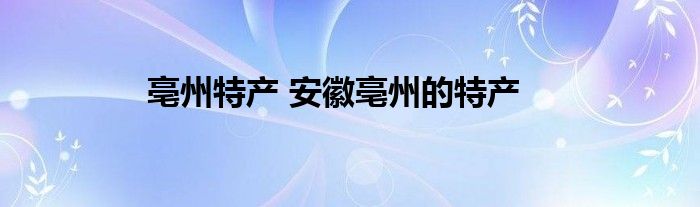 亳州特产 安徽亳州的特产